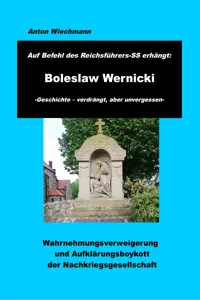 Anton Wiechmann

Auf Befehl des Reichsführers-SS erhängt:

Boleslaw Wernicki

-Geschichte – verdrängt, aber unvergessen-

Wahrnehmungsverweigerung und Aufklärungsboykott der Nachkriegsgesellschaft